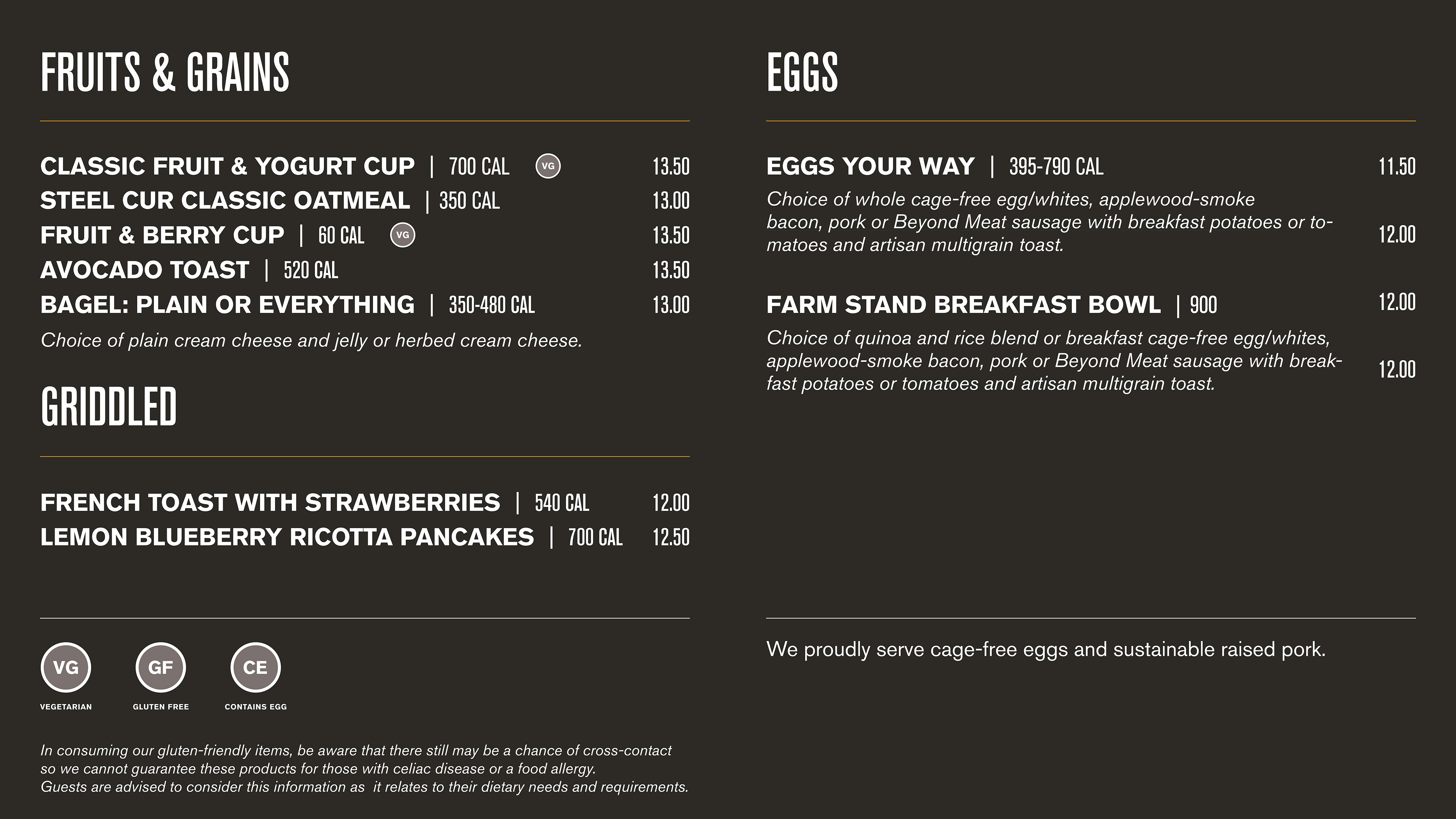 FRUITS & GRAINS

CLASSIC FRUIT & YOGURT CUP | 700 CAL VG 13.50
STEEL CUR CLASSIC OATMEAL | 350 CAL 13.00
FRUIT & BERRY CUP | 60 CAL VG 13.50
AVOCADO TOAST | 520 CAL 13.50
BAGEL: PLAIN OR EVERYTHING | 350-480 CAL 13.00
Choice of plain cream cheese and jelly or herbed cream cheese.

GRIDDLED

FRENCH TOAST WITH STRAWBERRIES | 540 CAL 12.00
LEMON BLUEBERRY RICOTTA PANCAKES | 700 CAL 12.50

VG VEGETARIAN
GF GLUTEN FREE
CE CONTAINS EGG

In consuming our gluten-friendly items, be aware that there still may be a chance of cross-contact so we cannot guarantee these products for those with celiac disease or a food allergy.
Guests are advised to consider this information as it relates to their dietary needs and requirements.

EGGS

EGGS YOUR WAY | 395-790 CAL 11.50
Choice of whole cage-free egg/whites, applewood-smoke bacon, pork or Beyond Meat sausage with breakfast potatoes or tomatoes and artisan multigrain toast. 12.00

FARM STAND BREAKFAST BOWL | 900 12.00
Choice of quinoa and rice blend or breakfast cage-free egg/whites, applewood-smoke bacon, pork or Beyond Meat sausage with breakfast potatoes or tomatoes and artisan multigrain toast. 12.00

We proudly serve cage-free eggs and sustainable raised pork.